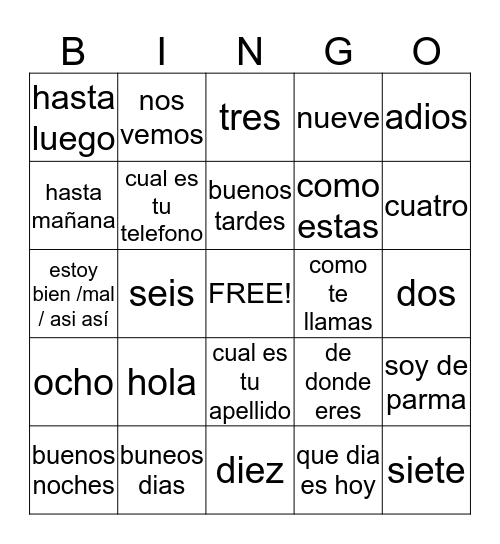 | B | I | N | G | O |
|---|---|---|---|---|
| hasta luego | nos vemos | tres | nueve | adios |
| hasta mañana | cual es tu telefono | buenos tardes | como estas | cuatro |
| estoy bien /mal / asi así | seis | FREE! | como te llamas | dos |
| ocho | hola | cual es tu apellido | de donde eres | soy de parma |
| buenos noches | buneos dias | diez | que dia es hoy | siete |